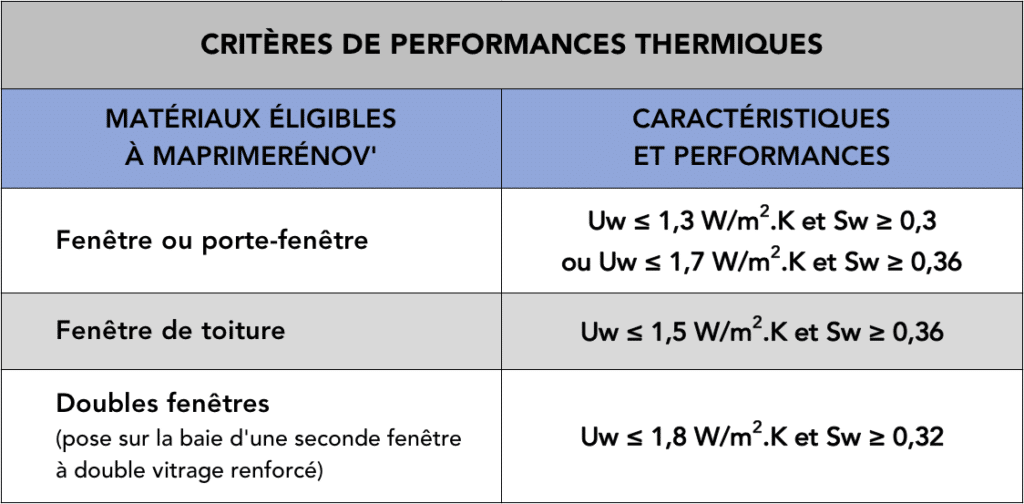 CRITÈRES DE PERFORMANCES THERMIQUES

| MATÉRIAUX ÉLIGIBLES À MAPRIMERÉNOV' | CARACTÉRISTIQUES ET PERFORMANCES |
|---|---|
| Fenêtre ou porte-fenêtre | Uw ≤ 1,3 W/m$^2$.K et Sw ≥ 0,3 ou Uw ≤ 1,7 W/m$^2$.K et Sw ≥ 0,36 |
| Fenêtre de toiture | Uw ≤ 1,5 W/m$^2$.K et Sw ≥ 0,36 |
| Doubles fenêtres (pose sur la baie d'une seconde fenêtre à double vitrage renforcé) | Uw ≤ 1,8 W/m$^2$.K et Sw ≥ 0,32 |